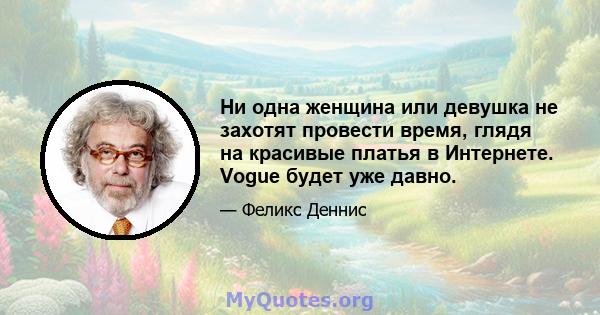 Ни одна женщина или девушка не захотят провести время, глядя на красивые платья в Интернете. Vogue будет уже давно.

— Феликс Деннис

MyQuotes.org